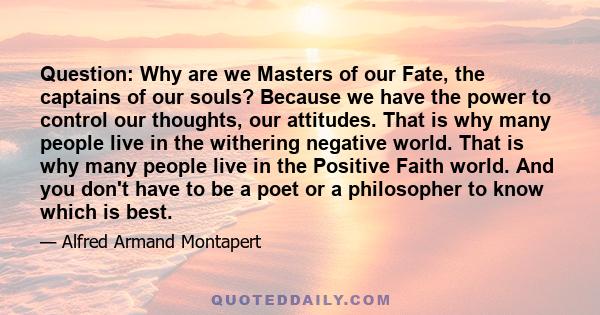 Question: Why are we Masters of our Fate, the captains of our souls? Because we have the power to control our thoughts, our attitudes. That is why many people live in the withering negative world. That is why many people live in the Positive Faith world. And you don't have to be a poet or a philosopher to know which is best.

— Alfred Armand Montapert

QUOTEDDAILY.COM